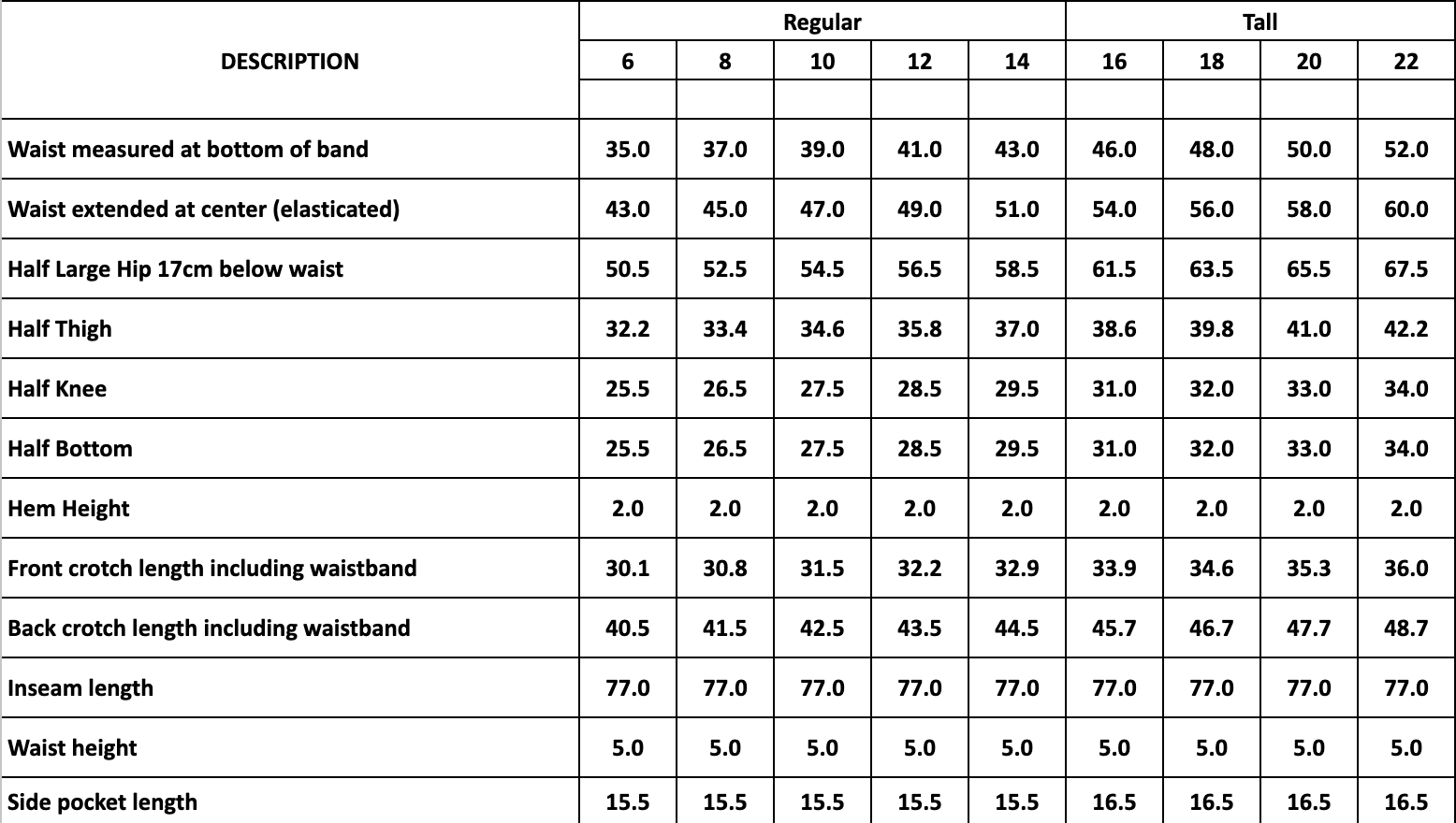 | DESCRIPTION | Regular | | | | | Tall | | | |
|---|---|---|---|---|---|---|---|---|---|
| | 6 | 8 | 10 | 12 | 14 | 16 | 18 | 20 | 22 |
| | | | | | | | | | |
| Waist measured at bottom of band | 35.0 | 37.0 | 39.0 | 41.0 | 43.0 | 46.0 | 48.0 | 50.0 | 52.0 |
| Waist extended at center (elasticated) | 43.0 | 45.0 | 47.0 | 49.0 | 51.0 | 54.0 | 56.0 | 58.0 | 60.0 |
| Half Large Hip 17cm below waist | 50.5 | 52.5 | 54.5 | 56.5 | 58.5 | 61.5 | 63.5 | 65.5 | 67.5 |
| Half Thigh | 32.2 | 33.4 | 34.6 | 35.8 | 37.0 | 38.6 | 39.8 | 41.0 | 42.2 |
| Half Knee | 25.5 | 26.5 | 27.5 | 28.5 | 29.5 | 31.0 | 32.0 | 33.0 | 34.0 |
| Half Bottom | 25.5 | 26.5 | 27.5 | 28.5 | 29.5 | 31.0 | 32.0 | 33.0 | 34.0 |
| Hem Height | 2.0 | 2.0 | 2.0 | 2.0 | 2.0 | 2.0 | 2.0 | 2.0 | 2.0 |
| Front crotch length including waistband | 30.1 | 30.8 | 31.5 | 32.2 | 32.9 | 33.9 | 34.6 | 35.3 | 36.0 |
| Back crotch length including waistband | 40.5 | 41.5 | 42.5 | 43.5 | 44.5 | 45.7 | 46.7 | 47.7 | 48.7 |
| Inseam length | 77.0 | 77.0 | 77.0 | 77.0 | 77.0 | 77.0 | 77.0 | 77.0 | 77.0 |
| Waist height | 5.0 | 5.0 | 5.0 | 5.0 | 5.0 | 5.0 | 5.0 | 5.0 | 5.0 |
| Side pocket length | 15.5 | 15.5 | 15.5 | 15.5 | 15.5 | 16.5 | 16.5 | 16.5 | 16.5 |